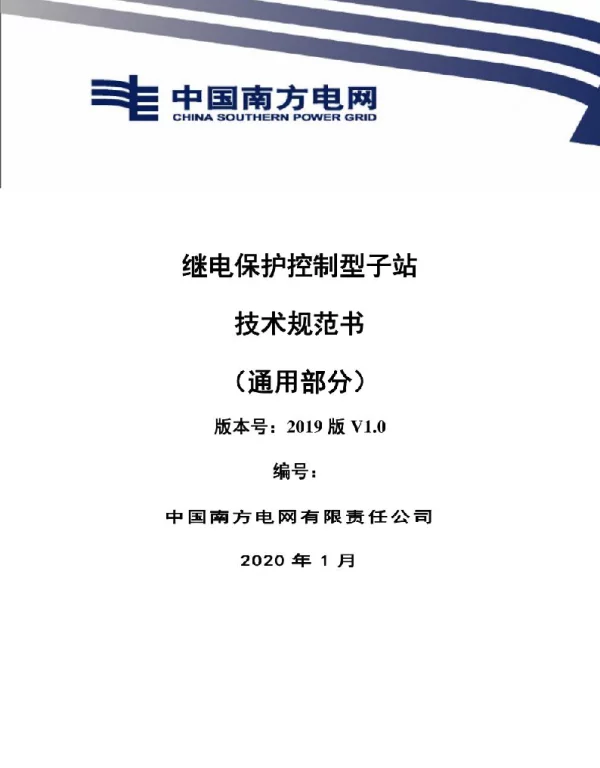 中国南方电网
CHINA SOUTHERN POWER GRID

继电保护控制型子站

技术规范书

（通用部分）

版本号：2019版V1.0

编号：

中国南方电网有限责任公司

2020年1月